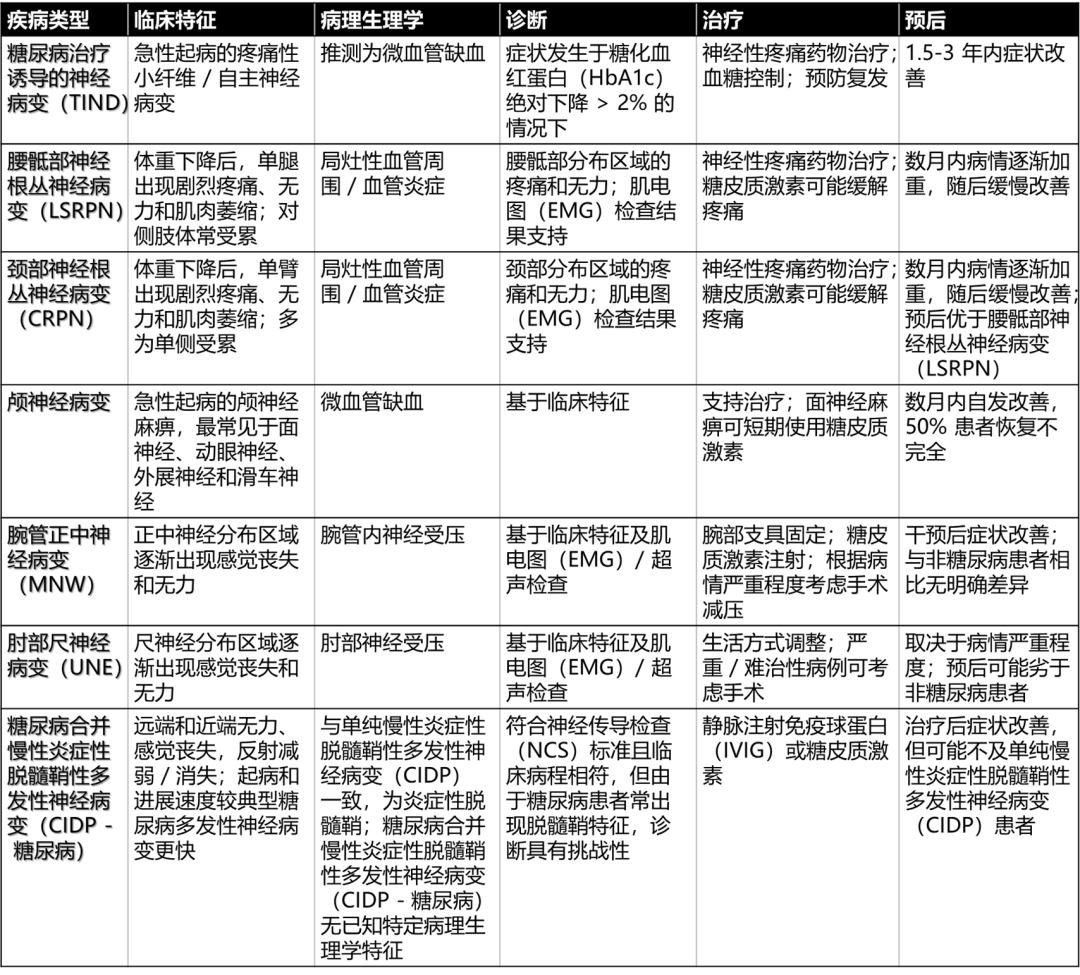 | 疾病类型 | 临床特征 | 病理生理学 | 诊断 | 治疗 | 预后 |
|---|---|---|---|---|---|
| 糖尿病治疗诱导的神经病变（TIND） | 急性起病的疼痛性小纤维 / 自主神经病变 | 推测为微血管缺血 | 症状发生于糖化血红蛋白（HbA1c）绝对下降 > 2% 的情况下 | 神经性疼痛药物治疗；血糖控制；预防复发 | 1.5-3 年内症状改善 |
| 腰骶部神经根丛神经病变（LSRPN） | 体重下降后，单腿出现剧烈疼痛、无力和肌肉萎缩；对侧肢体常受累 | 局灶性血管周围 / 血管炎症 | 腰骶部分布区域的疼痛和无力；肌电图（EMG）检查结果支持 | 神经性疼痛药物治疗；糖皮质激素可能缓解疼痛 | 数月内病情逐渐加重，随后缓慢改善 |
| 颈部神经根丛神经病变（CRPN） | 体重下降后，单臂出现剧烈疼痛、无力和肌肉萎缩；多为单侧受累 | 局灶性血管周围 / 血管炎症 | 颈部分布区域的疼痛和无力；肌电图（EMG）检查结果支持 | 神经性疼痛药物治疗；糖皮质激素可能缓解疼痛 | 数月内病情逐渐加重，随后缓慢改善；预后优于腰骶部神经根丛神经病变（LSRPN） |
| 颅神经病变 | 急性起病的颅神经麻痹，最常见于面神经、动眼神经、外展神经和滑车神经 | 微血管缺血 | 基于临床特征 | 支持治疗；面神经麻痹可短期使用糖皮质激素 | 数月内自发改善，50% 患者恢复不完全 |
| 腕管正中神经病变（MNW） | 正中神经分布区域逐渐出现感觉丧失和无力 | 腕管内神经受压 | 基于临床特征及肌电图（EMG）/ 超声检查 | 腕部支具固定；糖皮质激素注射；根据病情严重程度考虑手术减压 | 干预后症状改善；与非糖尿病患者相比无明确差异 |
| 肘部尺神经病变（UNE） | 尺神经分布区域逐渐出现感觉丧失和无力 | 肘部神经受压 | 基于临床特征及肌电图（EMG）/ 超声检查 | 生活方式调整；严重 / 难治性病例可考虑手术 | 取决于病情严重程度；预后可能劣于非糖尿病患者 |
| 糖尿病合并慢性炎症性脱髓鞘性多发性神经病变（CIDP - 糖尿病） | 远端和近端无力、感觉丧失，反射减弱 / 消失；起病和进展速度较典型糖尿病多发性神经病变更快 | 与单纯慢性炎症性脱髓鞘性多发性神经病变（CIDP）一致，为炎症性脱髓鞘；糖尿病合并慢性炎症性脱髓鞘性多发性神经病变（CIDP - 糖尿病）无已知特定病理生理学特征 | 符合神经传导检查（NCS）标准且临床病程相符，但由于糖尿病患者常出现脱髓鞘特征，诊断具有挑战性 | 静脉注射免疫球蛋白（IVIG）或糖皮质激素 | 治疗后症状改善，但可能不及单纯慢性炎症性脱髓鞘性多发性神经病变（CIDP）患者 |